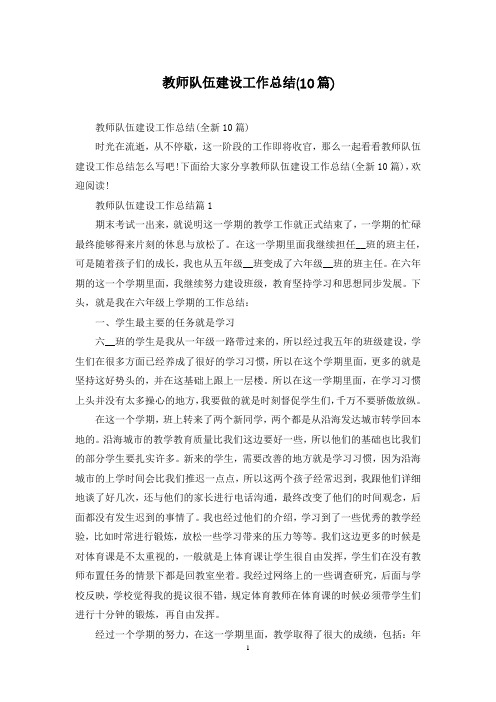 教师队伍建设工作总结(10篇)

教师队伍建设工作总结(全新10篇)

时光在流逝，从不停歇，这一阶段的工作即将收官，那么一起看看教师队伍建设工作总结怎么写吧!下面给大家分享教师队伍建设工作总结(全新10篇)，欢迎阅读!

教师队伍建设工作总结篇1

期末考试一出来，就说明这一学期的教学工作就正式结束了，一学期的忙碌最终能够得来片刻的休息与放松了。在这一学期里面我继续担任__班的班主任，可是随着孩子们的成长，我也从五年级__班变成了六年级__班的班主任。在六年期的这一个学期里面，我继续努力建设班级，教育坚持学习和思想同步发展。下头，就是我在六年级上学期的工作总结：

一、学生最主要的任务就是学习

六__班的学生是我从一年级一路带过来的，所以经过我五年的班级建设，学生们在很多方面已经养成了很好的学习习惯，所以在这个学期里面，更多的就是坚持这好势头的，并在这基础上跟上一层楼。所以在这一学期里面，在学习习惯上头并没有太多操心的地方，我要做的就是时刻督促学生们，千万不要骄傲放纵。

在这一个学期，班上转来了两个新同学，两个都是从沿海发达城市转学回本地的。沿海城市的教学教育质量比我们这边要好一些，所以他们的基础也比我们的部分学生要扎实许多。新来的学生，需要改善的地方就是学习习惯，因为沿海城市的上学时间会比我们推迟一点点，所以这两个孩子经常迟到，我跟他们详细地谈了好几次，还与他们的家长进行电话沟通，最终改变了他们的时间观念，后面都没有发生迟到的事情了。我也经过他们的介绍，学习到了一些优秀的教学经验，比如时常进行锻炼，放松一些学习带来的压力等等。我们这边更多的时候是对体育课是不太重视的，一般就是上体育课让学生很自由发挥，学生们在没有教师布置任务的情景下都是回教室坐着。我经过网络上的一些调查研究，后面与学校反映，学校觉得我的提议很不错，规定体育教师在体育课的时候必须带学生们进行十分钟的锻炼，再自由发挥。

经过一个学期的努力，在这一学期里面，教学取得了很大的成绩，包括：年

1